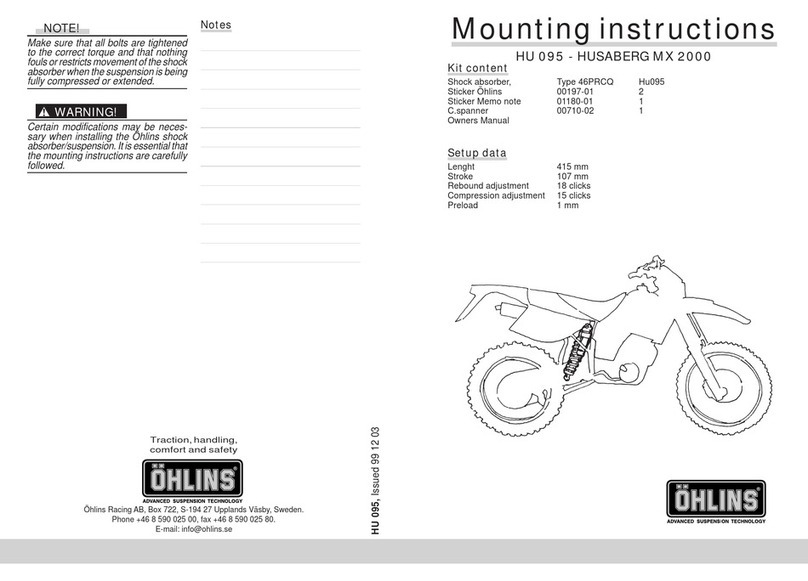 NOTE!
Make sure that all bolts are tightened to the correct torque and that nothing fouls or restricts movement of the shock absorber when the suspension is being fully compressed or extended.

WARNING!
Certain modifications may be necessary when installing the Öhlins shock absorber/suspension. It is essential that the mounting instructions are carefully followed.

Notes

Traction, handling, comfort and safety

ÖHLINS
ADVANCED SUSPENSION TECHNOLOGY

Öhlins Racing AB, Box 722, S-194 27 Upplands Väsby, Sweden.
Phone +46 8 590 025 00, fax +46 8 590 025 80.
E-mail: info@ohlins.se

HU 095, Issued 99 12 03

Mounting instructions

HU 095 - HUSABERG MX 2000

Kit content

| Shock absorber, | Type 46PRCQ | Hu095 |
|---|---|---|
| Sticker Öhlins | 00197-01 | 2 |
| Sticker Memo note | 01180-01 | 1 |
| C.spanner | 00710-02 | 1 |
| Owners Manual | | |

Setup data

| Lenght | 415 mm |
|---|---|
| Stroke | 107 mm |
| Rebound adjustment | 18 clicks |
| Compression adjustment | 15 clicks |
| Preload | 1 mm |

ÖHLINS
ADVANCED SUSPENSION TECHNOLOGY